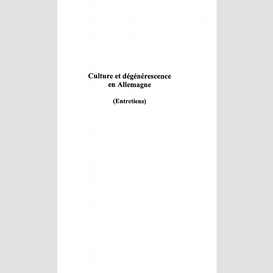 Culture et dégénérescence en Allemagne

(Entretiens)